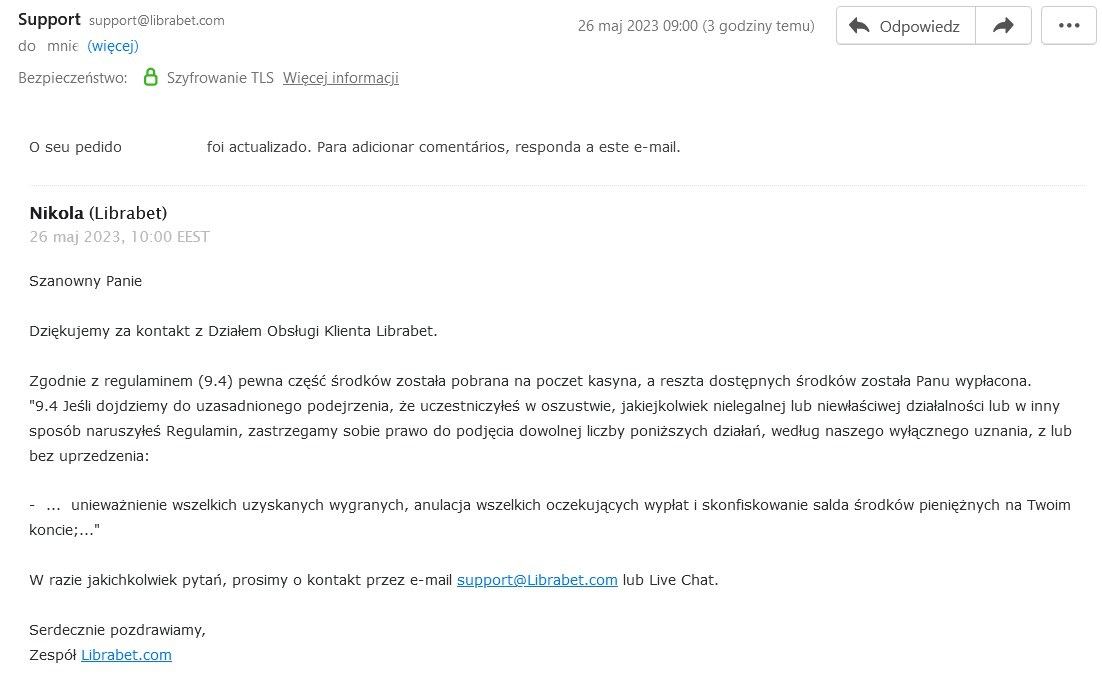 Support support@librabet.com
do mnie (więcej)
26 maj 2023 09:00 (3 godziny temu)
Odpowiedz
Bezpieczeństwo: Szyfrowanie TLS Więcej informacji

O seu pedido foi actualizado. Para adicionar comentários, responda a este e-mail.

Nikola (Librabet)
26 maj 2023, 10:00 EEST

Szanowny Panie

Dziękujemy za kontakt z Działem Obsługi Klienta Librabet.

Zgodnie z regulaminem (9.4) pewna część środków została pobrana na poczet kasyna, a reszta dostępnych środków została Panu wypłacona.
"9.4 Jeśli dojdziemy do uzasadnionego podejrzenia, że uczestniczyłeś w oszustwie, jakiejkolwiek nielegalnej lub niewłaściwej działalności lub w inny sposób naruszyłeś Regulamin, zastrzegamy sobie prawo do podjęcia dowolnej liczby poniższych działań, według naszego wyłącznego uznania, z lub bez uprzedzenia:

- ... unieważnienie wszelkich uzyskanych wygranych, anulacja wszelkich oczekujących wypłat i skonfiskowanie salda środków pieniężnych na Twoim koncie;..."

W razie jakichkolwiek pytań, prosimy o kontakt przez e-mail support@Librabet.com lub Live Chat.

Serdecznie pozdrawiamy,
Zespół Librabet.com